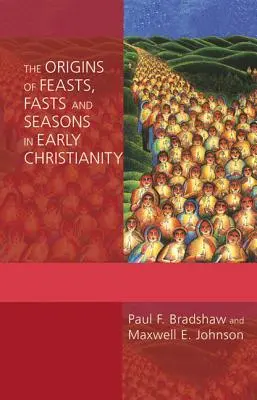 THE ORIGINS OF FEASTS, FASTS AND SEASONS IN EARLY CHRISTIANITY

Paul F. Bradshaw and
Maxwell E. Johnson